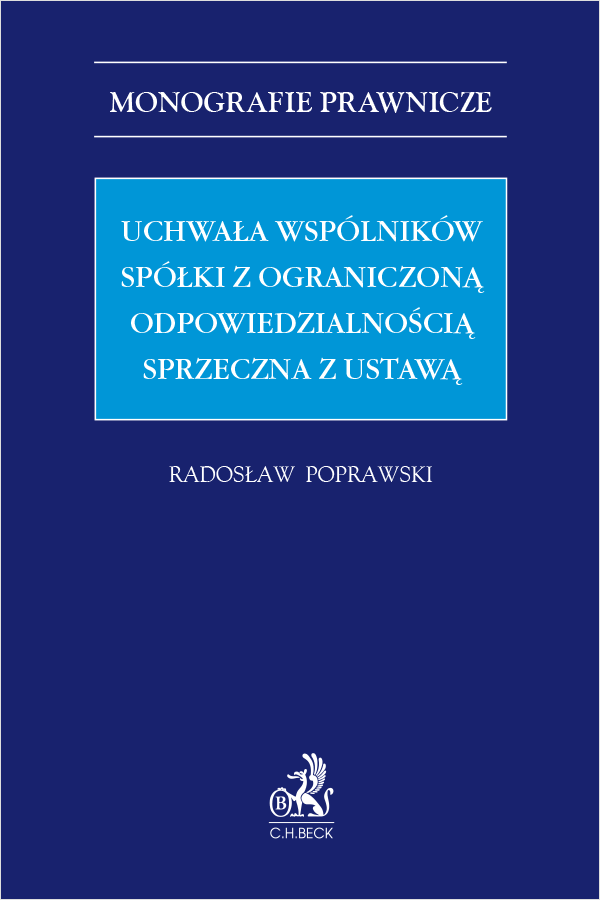 MONOGRAFIE PRAWNICZE

UCHWAŁA WSPÓLNIKÓW SPÓŁKI Z OGRANICZONĄ ODPOWIEDZIALNOŚCIĄ SPRZECZNA Z USTAWĄ

RADOSŁAW POPRAWSKI

B

C.H.BECK